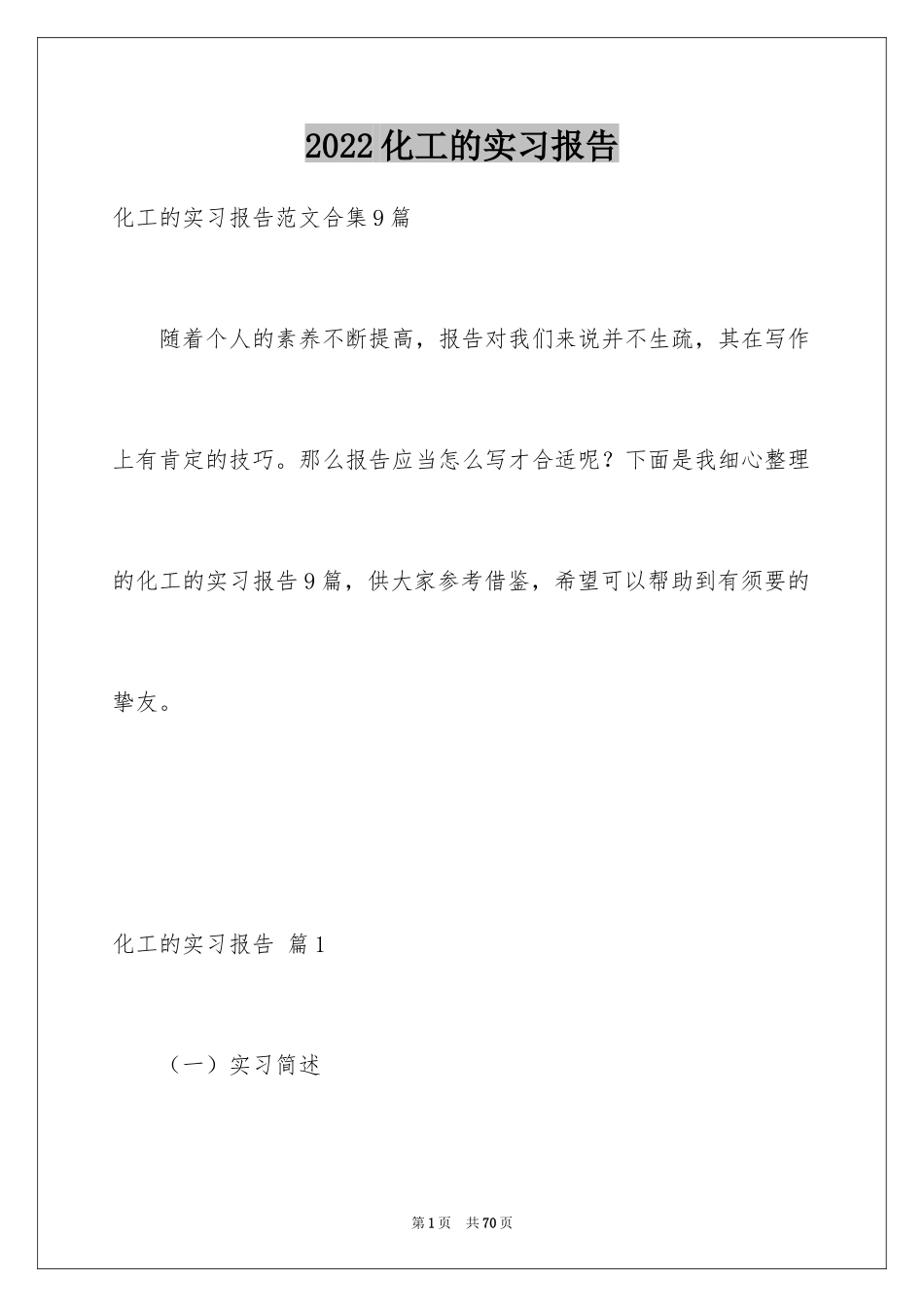 2022化工的实习报告

化工的实习报告范文合集9篇

随着个人的素养不断提高，报告对我们来说并不生疏，其在写作上有肯定的技巧。那么报告应当怎么写才合适呢？下面是我细心整理的化工的实习报告9篇，供大家参考借鉴，希望可以帮助到有须要的挚友。

化工的实习报告 篇1

（一）实习简述

第1页 共70页